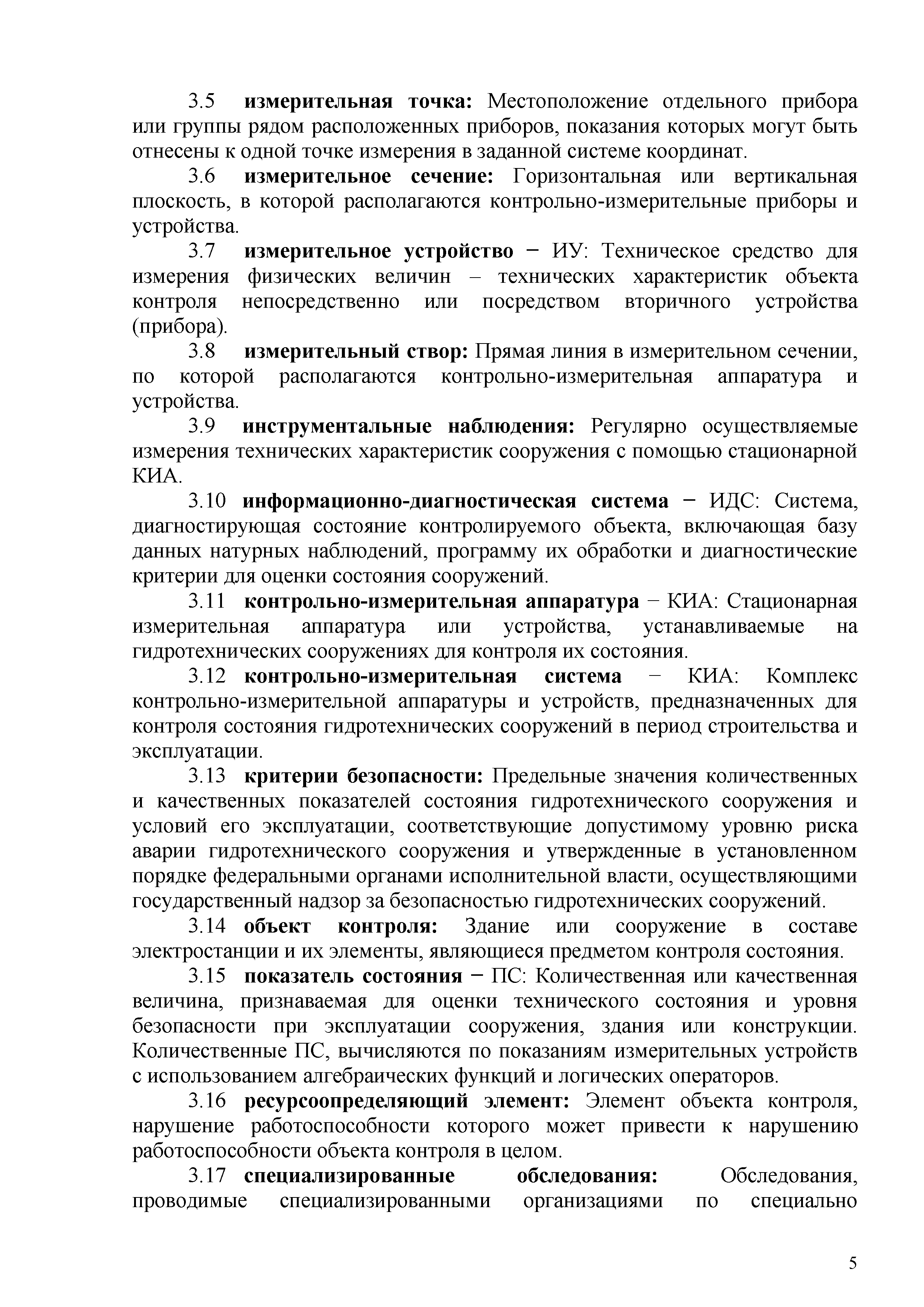 3.5 измерительная точка: Местоположение отдельного прибора или группы рядом расположенных приборов, показания которых могут быть отнесены к одной точке измерения в заданной системе координат.

3.6 измерительное сечение: Горизонтальная или вертикальная плоскость, в которой располагаются контрольно-измерительные приборы и устройства.

3.7 измерительное устройство − ИУ: Техническое средство для измерения физических величин – технических характеристик объекта контроля непосредственно или посредством вторичного устройства (прибора).

3.8 измерительный створ: Прямая линия в измерительном сечении, по которой располагаются контрольно-измерительная аппаратура и устройства.

3.9 инструментальные наблюдения: Регулярно осуществляемые измерения технических характеристик сооружения с помощью стационарной КИА.

3.10 информационно-диагностическая система − ИДС: Система, диагностирующая состояние контролируемого объекта, включающая базу данных натурных наблюдений, программу их обработки и диагностические критерии для оценки состояния сооружений.

3.11 контрольно-измерительная аппаратура − КИА: Стационарная измерительная аппаратура или устройства, устанавливаемые на гидротехнических сооружениях для контроля их состояния.

3.12 контрольно-измерительная система − КИА: Комплекс контрольно-измерительной аппаратуры и устройств, предназначенных для контроля состояния гидротехнических сооружений в период строительства и эксплуатации.

3.13 критерии безопасности: Предельные значения количественных и качественных показателей состояния гидротехнического сооружения и условий его эксплуатации, соответствующие допустимому уровню риска аварии гидротехнического сооружения и утвержденные в установленном порядке федеральными органами исполнительной власти, осуществляющими государственный надзор за безопасностью гидротехнических сооружений.

3.14 объект контроля: Здание или сооружение в составе электростанции и их элементы, являющиеся предметом контроля состояния.

3.15 показатель состояния − ПС: Количественная или качественная величина, признаваемая для оценки технического состояния и уровня безопасности при эксплуатации сооружения, здания или конструкции. Количественные ПС, вычисляются по показаниям измерительных устройств с использованием алгебраических функций и логических операторов.

3.16 ресурсоопределяющий элемент: Элемент объекта контроля, нарушение работоспособности которого может привести к нарушению работоспособности объекта контроля в целом.

3.17 специализированные обследования: Обследования, проводимые специализированными организациями по специально

5